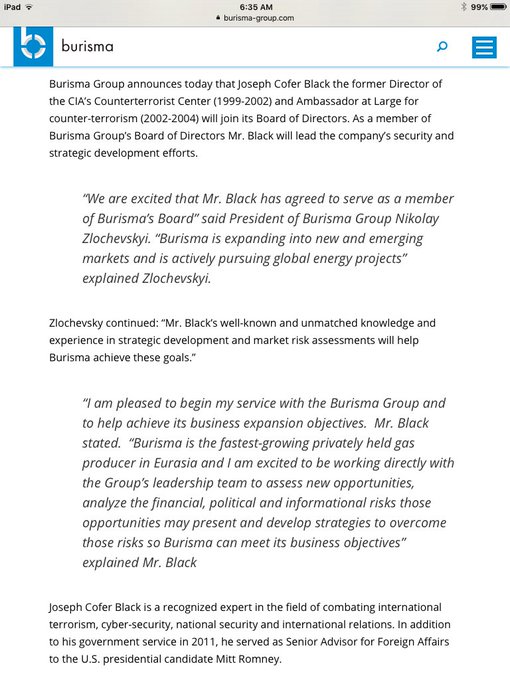 iPad 6:35 AM 99%
burisma-group.com

burisma

Burisma Group announces today that Joseph Cofer Black the former Director of the CIA's Counterterrorist Center (1999-2002) and Ambassador at Large for counter-terrorism (2002-2004) will join its Board of Directors. As a member of Burisma Group's Board of Directors Mr. Black will lead the company's security and strategic development efforts.

"We are excited that Mr. Black has agreed to serve as a member of Burisma's Board" said President of Burisma Group Nikolay Zlochevskyi. "Burisma is expanding into new and emerging markets and is actively pursuing global energy projects" explained Zlochevskyi.

Zlochevsky continued: "Mr. Black's well-known and unmatched knowledge and experience in strategic development and market risk assessments will help Burisma achieve these goals."

"I am pleased to begin my service with the Burisma Group and to help achieve its business expansion objectives. Mr. Black stated. "Burisma is the fastest-growing privately held gas producer in Eurasia and I am excited to be working directly with the Group's leadership team to assess new opportunities, analyze the financial, political and informational risks those opportunities may present and develop strategies to overcome those risks so Burisma can meet its business objectives" explained Mr. Black

Joseph Cofer Black is a recognized expert in the field of combating international terrorism, cyber-security, national security and international relations. In addition to his government service in 2011, he served as Senior Advisor for Foreign Affairs to the U.S. presidential candidate Mitt Romney.